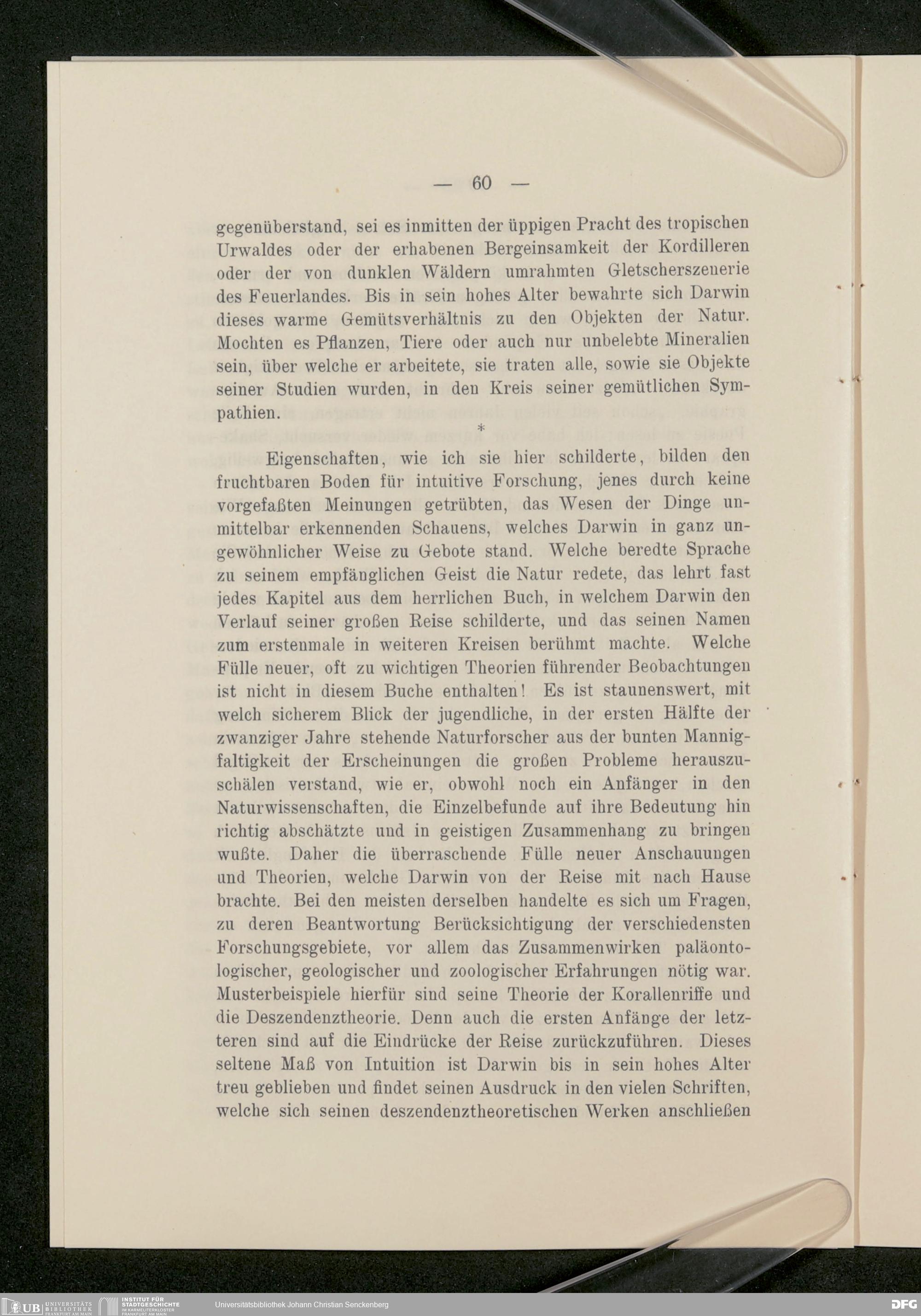 — 60 —

gegenüberstand, sei es inmitten der üppigen Pracht des tropischen Urwaldes oder der erhabenen Bergeinsamkeit der Kordilleren oder der von dunklen Wäldern umrahmten Gletscherszenerie des Feuerlandes. Bis in sein hohes Alter bewahrte sich Darwin dieses warme Gemütsverhältnis zu den Objekten der Natur. Mochten es Pflanzen, Tiere oder auch nur unbelebte Mineralien sein, über welche er arbeitete, sie traten alle, sowie sie Objekte seiner Studien wurden, in den Kreis seiner gemütlichen Sympathien.

*

Eigenschaften, wie ich sie hier schilderte, bilden den fruchtbaren Boden für intuitive Forschung, jenes durch keine vorgefaßten Meinungen getrübten, das Wesen der Dinge unmittelbar erkennenden Schauens, welches Darwin in ganz ungewöhnlicher Weise zu Gebote stand. Welche beredte Sprache zu seinem empfänglichen Geist die Natur redete, das lehrt fast jedes Kapitel aus dem herrlichen Buch, in welchem Darwin den Verlauf seiner großen Reise schilderte, und das seinen Namen zum erstenmale in weiteren Kreisen berühmt machte. Welche Fülle neuer, oft zu wichtigen Theorien führender Beobachtungen ist nicht in diesem Buche enthalten! Es ist staunenswert, mit welch sicherem Blick der jugendliche, in der ersten Hälfte der zwanziger Jahre stehende Naturforscher aus der bunten Mannigfaltigkeit der Erscheinungen die großen Probleme herauszuschälen verstand, wie er, obwohl noch ein Anfänger in den Naturwissenschaften, die Einzelbefunde auf ihre Bedeutung hin richtig abschätzte und in geistigen Zusammenhang zu bringen wußte. Daher die überraschende Fülle neuer Anschauungen und Theorien, welche Darwin von der Reise mit nach Hause brachte. Bei den meisten derselben handelte es sich um Fragen, zu deren Beantwortung Berücksichtigung der verschiedensten Forschungsgebiete, vor allem das Zusammenwirken paläontologischer, geologischer und zoologischer Erfahrungen nötig war. Musterbeispiele hierfür sind seine Theorie der Korallenriffe und die Deszendenztheorie. Denn auch die ersten Anfänge der letzteren sind auf die Eindrücke der Reise zurückzuführen. Dieses seltene Maß von Intuition ist Darwin bis in sein hohes Alter treu geblieben und findet seinen Ausdruck in den vielen Schriften, welche sich seinen deszendenztheoretischen Werken anschließen

UB UNIVERSITÄTS BIBLIOTHEK FRANKFURT AM MAIN INSTITUT FÜR STADTGESCHICHTE IM KARMELITERKLOSTER FRANKFURT AM MAIN Universitätsbibliothek Johann Christian Senckenberg DFG